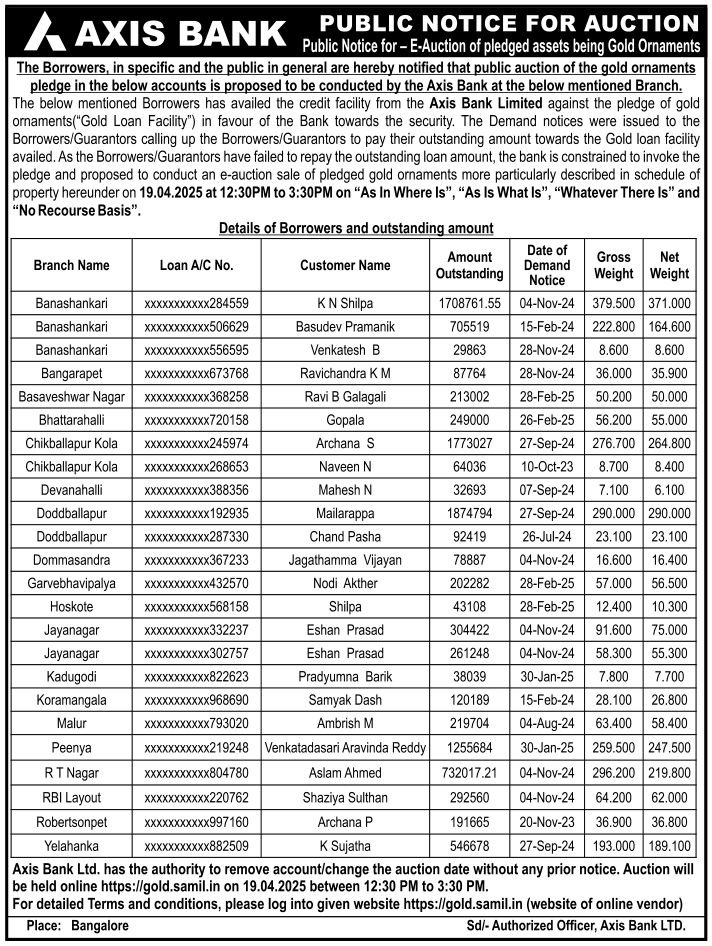 AXIS BANK

PUBLIC NOTICE FOR AUCTION
Public Notice for – E-Auction of pledged assets being Gold Ornaments

The Borrowers, in specific and the public in general are hereby notified that public auction of the gold ornaments pledge in the below accounts is proposed to be conducted by the Axis Bank at the below mentioned Branch.

The below mentioned Borrowers has availed the credit facility from the Axis Bank Limited against the pledge of gold ornaments("Gold Loan Facility") in favour of the Bank towards the security. The Demand notices were issued to the Borrowers/Guarantors calling up the Borrowers/Guarantors to pay their outstanding amount towards the Gold loan facility availed. As the Borrowers/Guarantors have failed to repay the outstanding loan amount, the bank is constrained to invoke the pledge and proposed to conduct an e-auction sale of pledged gold ornaments more particularly described in schedule of property hereunder on 19.04.2025 at 12:30PM to 3:30PM on "As In Where Is", "As Is What Is", "Whatever There Is" and "No Recourse Basis".

Details of Borrowers and outstanding amount

| Branch Name | Loan A/C No. | Customer Name | Amount Outstanding | Date of Demand Notice | Gross Weight | Net Weight |
|---|---|---|---|---|---|---|
| Banashankari | xxxxxxxxxxx284559 | K N Shilpa | 1708761.55 | 04-Nov-24 | 379.500 | 371.000 |
| Banashankari | xxxxxxxxxxx506629 | Basudev Pramanik | 705519 | 15-Feb-24 | 222.800 | 164.600 |
| Banashankari | xxxxxxxxxxx556595 | Venkatesh B | 29863 | 28-Nov-24 | 8.600 | 8.600 |
| Bangarapet | xxxxxxxxxxx673768 | Ravichandra K M | 87764 | 28-Nov-24 | 36.000 | 35.900 |
| Basaveshwar Nagar | xxxxxxxxxxx368258 | Ravi B Galagali | 213002 | 28-Feb-25 | 50.200 | 50.000 |
| Bhattarahalli | xxxxxxxxxxx720158 | Gopala | 249000 | 26-Feb-25 | 56.200 | 55.000 |
| Chikballapur Kola | xxxxxxxxxxx245974 | Archana S | 1773027 | 27-Sep-24 | 276.700 | 264.800 |
| Chikballapur Kola | xxxxxxxxxxx268653 | Naveen N | 64036 | 10-Oct-23 | 8.700 | 8.400 |
| Devanahalli | xxxxxxxxxxx388356 | Mahesh N | 32693 | 07-Sep-24 | 7.100 | 6.100 |
| Doddballapur | xxxxxxxxxxx192935 | Mailarappa | 1874794 | 27-Sep-24 | 290.000 | 290.000 |
| Doddballapur | xxxxxxxxxxx287330 | Chand Pasha | 92419 | 26-Jul-24 | 23.100 | 23.100 |
| Dommasandra | xxxxxxxxxxx367233 | Jagathamma Vijayan | 78887 | 04-Nov-24 | 16.600 | 16.400 |
| Garvebhavipalya | xxxxxxxxxxx432570 | Nodi Akther | 202282 | 28-Feb-25 | 57.000 | 56.500 |
| Hoskote | xxxxxxxxxxx568158 | Shilpa | 43108 | 28-Feb-25 | 12.400 | 10.300 |
| Jayanagar | xxxxxxxxxxx332237 | Eshan Prasad | 304422 | 04-Nov-24 | 91.600 | 75.000 |
| Jayanagar | xxxxxxxxxxx302757 | Eshan Prasad | 261248 | 04-Nov-24 | 58.300 | 55.300 |
| Kadugodi | xxxxxxxxxxx822623 | Pradyumna Barik | 38039 | 30-Jan-25 | 7.800 | 7.700 |
| Koramangala | xxxxxxxxxxx968690 | Samyak Dash | 120189 | 15-Feb-24 | 28.100 | 26.800 |
| Malur | xxxxxxxxxxx793020 | Ambrish M | 219704 | 04-Aug-24 | 63.400 | 58.400 |
| Peenya | xxxxxxxxxxx219248 | Venkatadasari Aravinda Reddy | 1255684 | 30-Jan-25 | 259.500 | 247.500 |
| R T Nagar | xxxxxxxxxxx804780 | Aslam Ahmed | 732017.21 | 04-Nov-24 | 296.200 | 219.800 |
| RBI Layout | xxxxxxxxxxx220762 | Shaziya Sulthan | 292560 | 04-Nov-24 | 64.200 | 62.000 |
| Robertsonpet | xxxxxxxxxxx997160 | Archana P | 191665 | 20-Nov-23 | 36.900 | 36.800 |
| Yelahanka | xxxxxxxxxxx882509 | K Sujatha | 546678 | 27-Sep-24 | 193.000 | 189.100 |

Axis Bank Ltd. has the authority to remove account/change the auction date without any prior notice. Auction will be held online https://gold.samil.in on 19.04.2025 between 12:30 PM to 3:30 PM.
For detailed Terms and conditions, please log into given website https://gold.samil.in (website of online vendor)

Place: Bangalore
Sd/- Authorized Officer, Axis Bank LTD.